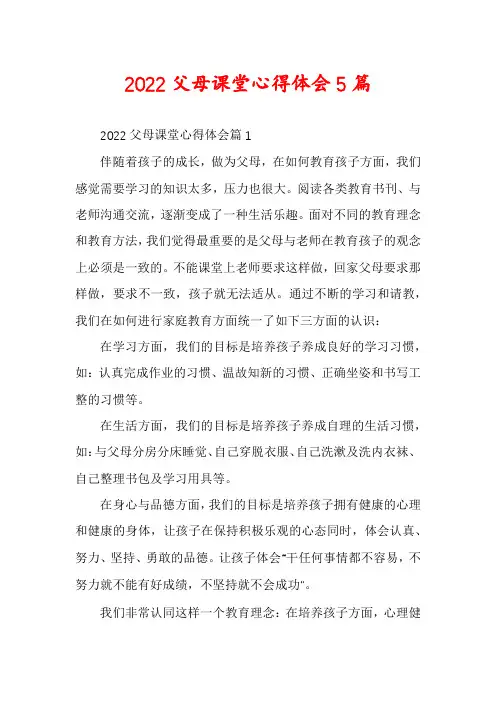 2022 父母课堂心得体会 5 篇

2022 父母课堂心得体会篇 1

伴随着孩子的成长，做为父母，在如何教育孩子方面，我们感觉需要学习的知识太多，压力也很大。阅读各类教育书刊、与老师沟通交流，逐渐变成了一种生活乐趣。面对不同的教育理念和教育方法，我们觉得最重要的是父母与老师在教育孩子的观念上必须是一致的。不能课堂上老师要求这样做，回家父母要求那样做，要求不一致，孩子就无法适从。通过不断的学习和请教，我们在如何进行家庭教育方面统一了如下三方面的认识：

在学习方面，我们的目标是培养孩子养成良好的学习习惯，如：认真完成作业的习惯、温故知新的习惯、正确坐姿和书写工整的习惯等。

在生活方面，我们的目标是培养孩子养成自理的生活习惯，如：与父母分房分床睡觉、自己穿脱衣服、自己洗漱及洗内衣袜、自己整理书包及学习用具等。

在身心与品德方面，我们的目标是培养孩子拥有健康的心理和健康的身体，让孩子在保持积极乐观的心态同时，体会认真、努力、坚持、勇敢的品德。让孩子体会"干任何事情都不容易，不努力就不能有好成绩，不坚持就不会成功"。

我们非常认同这样一个教育理念：在培养孩子方面，心理健